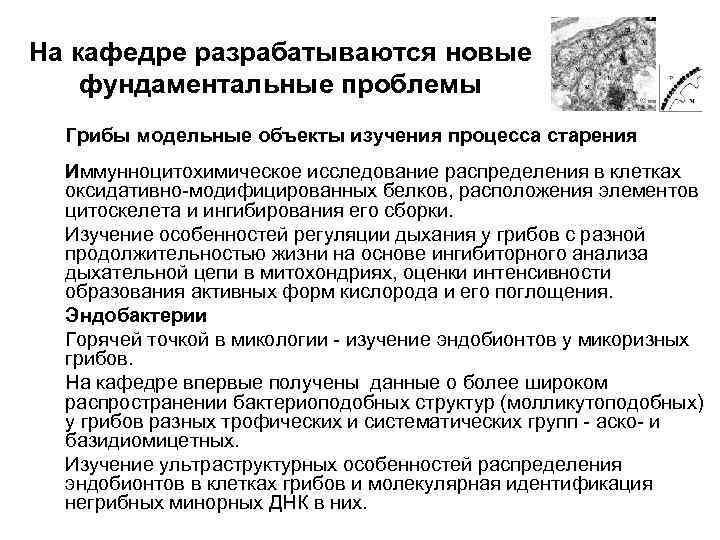 На кафедре разрабатываются новые фундаментальные проблемы

Грибы модельные объекты изучения процесса старения

Иммунноцитохимическое исследование распределения в клетках оксидативно-модифицированных белков, расположения элементов цитоскелета и ингибирования его сборки.

Изучение особенностей регуляции дыхания у грибов с разной продолжительностью жизни на основе ингибиторного анализа дыхательной цепи в митохондриях, оценки интенсивности образования активных форм кислорода и его поглощения.

Эндобактерии

Горячей точкой в микологии - изучение эндобионтов у микоризных грибов.

На кафедре впервые получены данные о более широком распространении бактериоподобных структур (молликутоподобных) у грибов разных трофических и систематических групп - аско- и базидиомицетных.

Изучение ультраструктурных особенностей распределения эндобионтов в клетках грибов и молекулярная идентификация негрибных минорных ДНК в них.